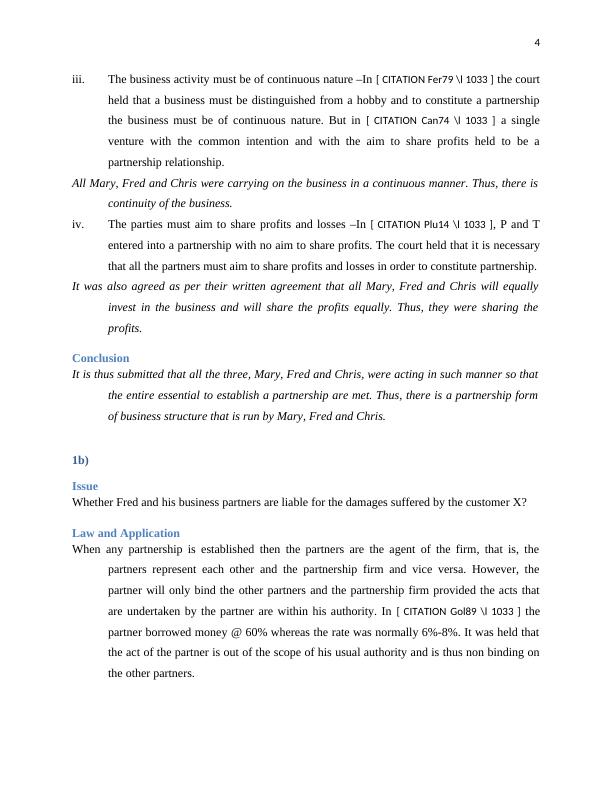 4

iii. The business activity must be of continuous nature –In [ CITATION Fer79 \l 1033 ] the court held that a business must be distinguished from a hobby and to constitute a partnership the business must be of continuous nature. But in [ CITATION Can74 \l 1033 ] a single venture with the common intention and with the aim to share profits held to be a partnership relationship.

All Mary, Fred and Chris were carrying on the business in a continuous manner. Thus, there is continuity of the business.

iv. The parties must aim to share profits and losses –In [ CITATION Plu14 \l 1033 ], P and T entered into a partnership with no aim to share profits. The court held that it is necessary that all the partners must aim to share profits and losses in order to constitute partnership.

It was also agreed as per their written agreement that all Mary, Fred and Chris will equally invest in the business and will share the profits equally. Thus, they were sharing the profits.

Conclusion

It is thus submitted that all the three, Mary, Fred and Chris, were acting in such manner so that the entire essential to establish a partnership are met. Thus, there is a partnership form of business structure that is run by Mary, Fred and Chris.

1b)

Issue

Whether Fred and his business partners are liable for the damages suffered by the customer X?

Law and Application

When any partnership is established then the partners are the agent of the firm, that is, the partners represent each other and the partnership firm and vice versa. However, the partner will only bind the other partners and the partnership firm provided the acts that are undertaken by the partner are within his authority. In [ CITATION Gol89 \l 1033 ] the partner borrowed money @ 60% whereas the rate was normally 6%-8%. It was held that the act of the partner is out of the scope of his usual authority and is thus non binding on the other partners.